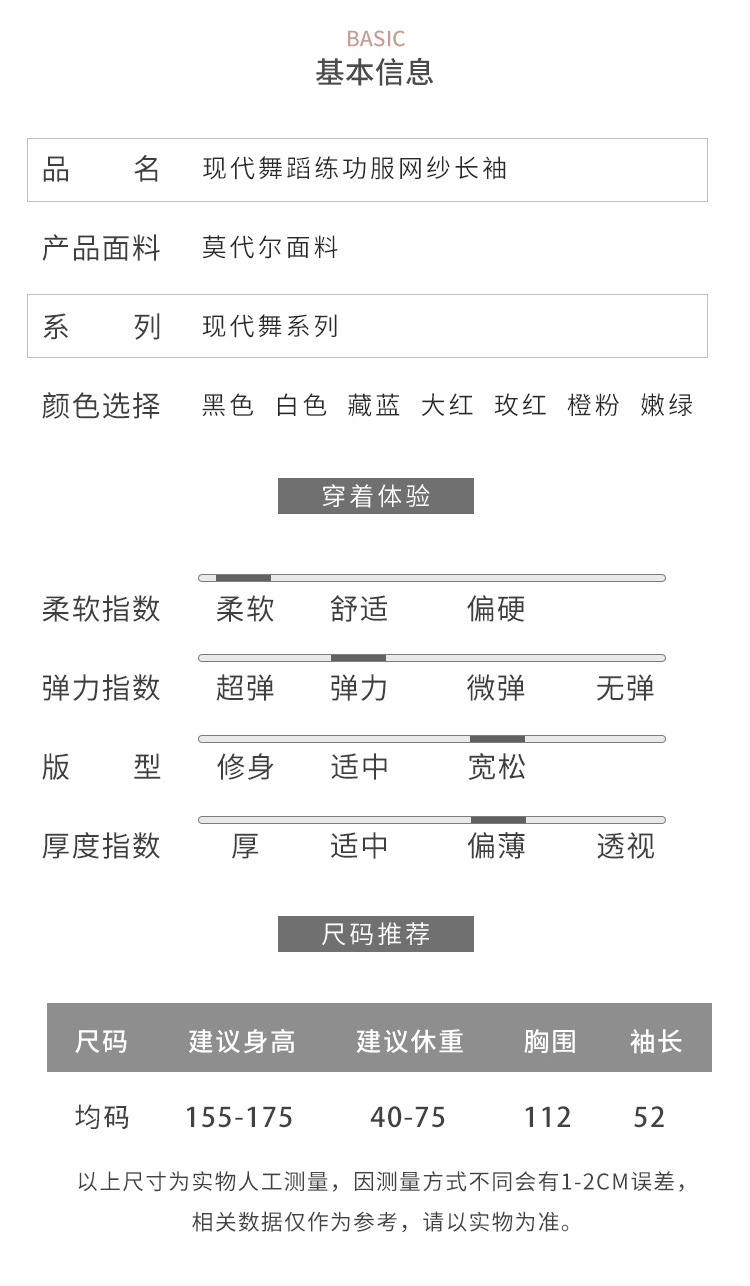 BASIC
基本信息

品　　名　现代舞蹈练功服网纱长袖

产品面料　莫代尔面料

系　　列　现代舞系列

颜色选择　黑色　白色　藏蓝　大红　玫红　橙粉　嫩绿

穿着体验

柔软指数　柔软　舒适　偏硬

弹力指数　超弹　弹力　微弹　无弹

版　　型　修身　适中　宽松

厚度指数　厚　适中　偏薄　透视

尺码推荐

| 尺码 | 建议身高 | 建议休重 | 胸围 | 袖长 |
|---|---|---|---|---|
| 均码 | 155-175 | 40-75 | 112 | 52 |

以上尺寸为实物人工测量，因测量方式不同会有1-2CM误差，相关数据仅作为参考，请以实物为准。